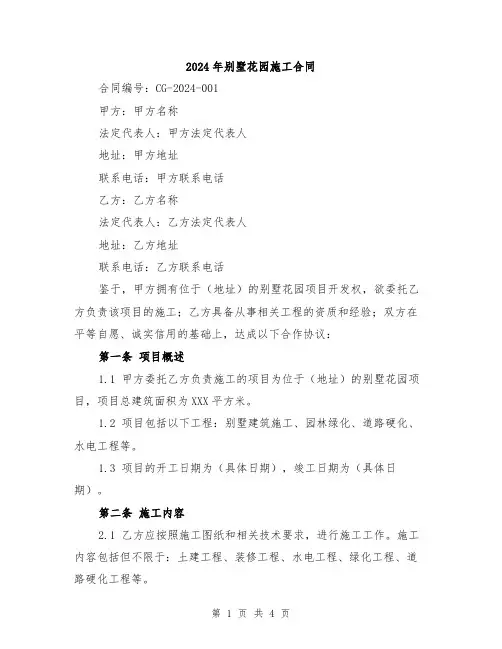 2024年别墅花园施工合同

合同编号：CG-2024-001

甲方：甲方名称

法定代表人：甲方法定代表人

地址：甲方地址

联系电话：甲方联系电话

乙方：乙方名称

法定代表人：乙方法定代表人

地址：乙方地址

联系电话：乙方联系电话

鉴于，甲方拥有位于（地址）的别墅花园项目开发权，欲委托乙方负责该项目的施工；乙方具备从事相关工程的资质和经验；双方在平等自愿、诚实信用的基础上，达成以下合作协议：

第一条 项目概述

1.1 甲方委托乙方负责施工的项目为位于（地址）的别墅花园项目，项目总建筑面积为XXX平方米。

1.2 项目包括以下工程：别墅建筑施工、园林绿化、道路硬化、水电工程等。

1.3 项目的开工日期为（具体日期），竣工日期为（具体日期）。

第二条 施工内容

2.1 乙方应按照施工图纸和相关技术要求，进行施工工作。施工内容包括但不限于：土建工程、装修工程、水电工程、绿化工程、道路硬化工程等。

第 1 页 共 4 页